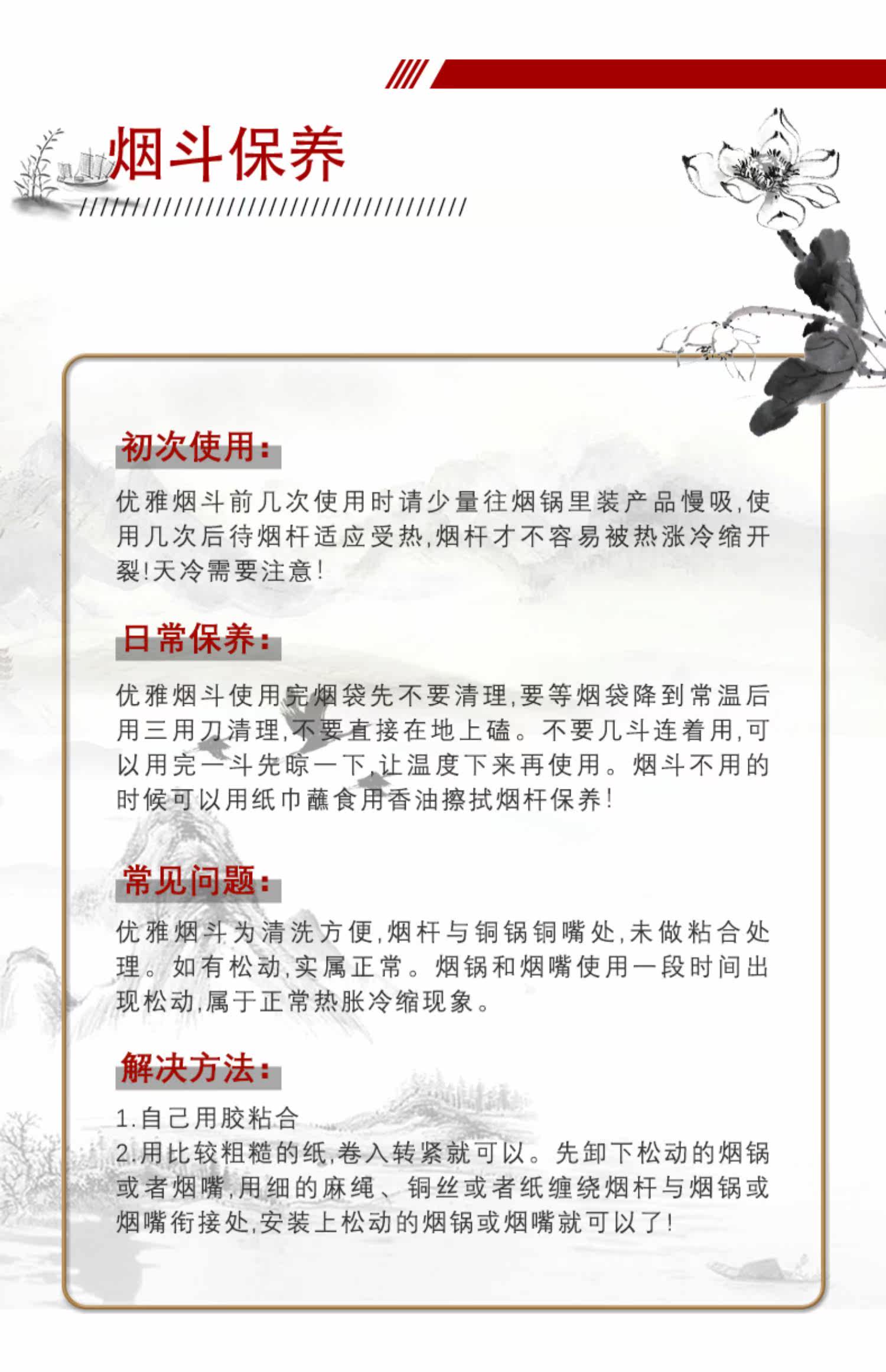 烟斗保养

初次使用：

优雅烟斗前几次使用时请少量往烟锅里装产品慢吸，使用几次后待烟杆适应受热，烟杆才不容易被热涨冷缩开裂！天冷需要注意！

日常保养：

优雅烟斗使用完烟袋先不要清理，要等烟袋降到常温后用三用刀清理，不要直接在地上磕。不要几斗连着用，可以用完一斗先晾一下，让温度下来再使用。烟斗不用的时候可以用纸巾蘸食用香油擦拭烟杆保养！

常见问题：

优雅烟斗为清洗方便，烟杆与铜锅铜嘴处，未做粘合处理。如有松动，实属正常。烟锅和烟嘴使用一段时间出现松动，属于正常热胀冷缩现象。

解决方法：

1.自己用胶粘合
2.用比较粗糙的纸，卷入转紧就可以。先卸下松动的烟锅或者烟嘴，用细的麻绳、铜丝或者纸缠绕烟杆与烟锅或烟嘴衔接处，安装上松动的烟锅或烟嘴就可以了！